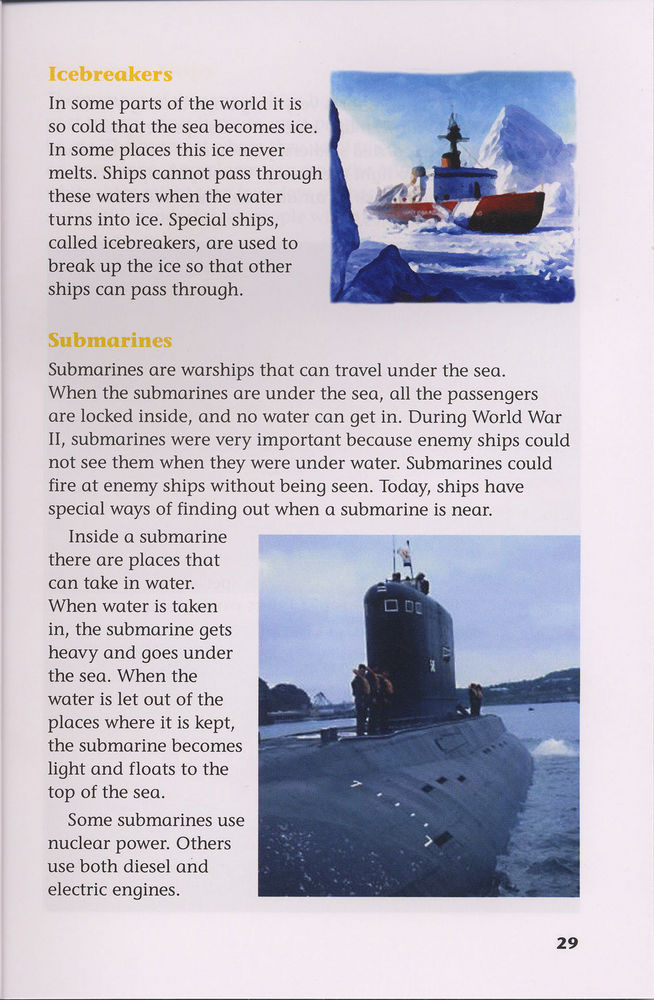 Icebreakers

In some parts of the world it is so cold that the sea becomes ice. In some places this ice never melts. Ships cannot pass through these waters when the water turns into ice. Special ships, called icebreakers, are used to break up the ice so that other ships can pass through.

Submarines

Submarines are warships that can travel under the sea. When the submarines are under the sea, all the passengers are locked inside, and no water can get in. During World War II, submarines were very important because enemy ships could not see them when they were under water. Submarines could fire at enemy ships without being seen. Today, ships have special ways of finding out when a submarine is near.

Inside a submarine there are places that can take in water. When water is taken in, the submarine gets heavy and goes under the sea. When the water is let out of the places where it is kept, the submarine becomes light and floats to the top of the sea.

Some submarines use nuclear power. Others use both diesel and electric engines.

29